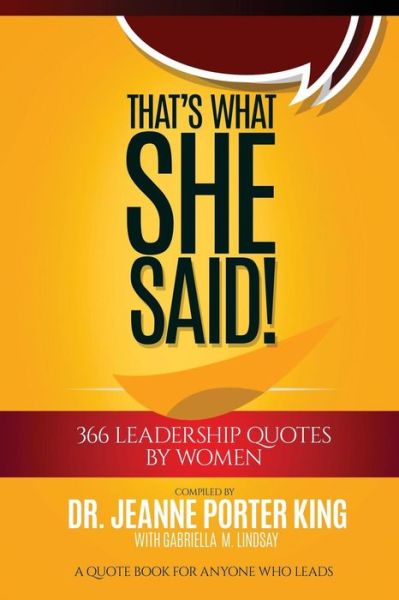 THAT'S WHAT SHE SAID!

366 LEADERSHIP QUOTES BY WOMEN

COMPILED BY
DR. JEANNE PORTER KING
WITH GABRIELLA M. LINDSAY

A QUOTE BOOK FOR ANYONE WHO LEADS